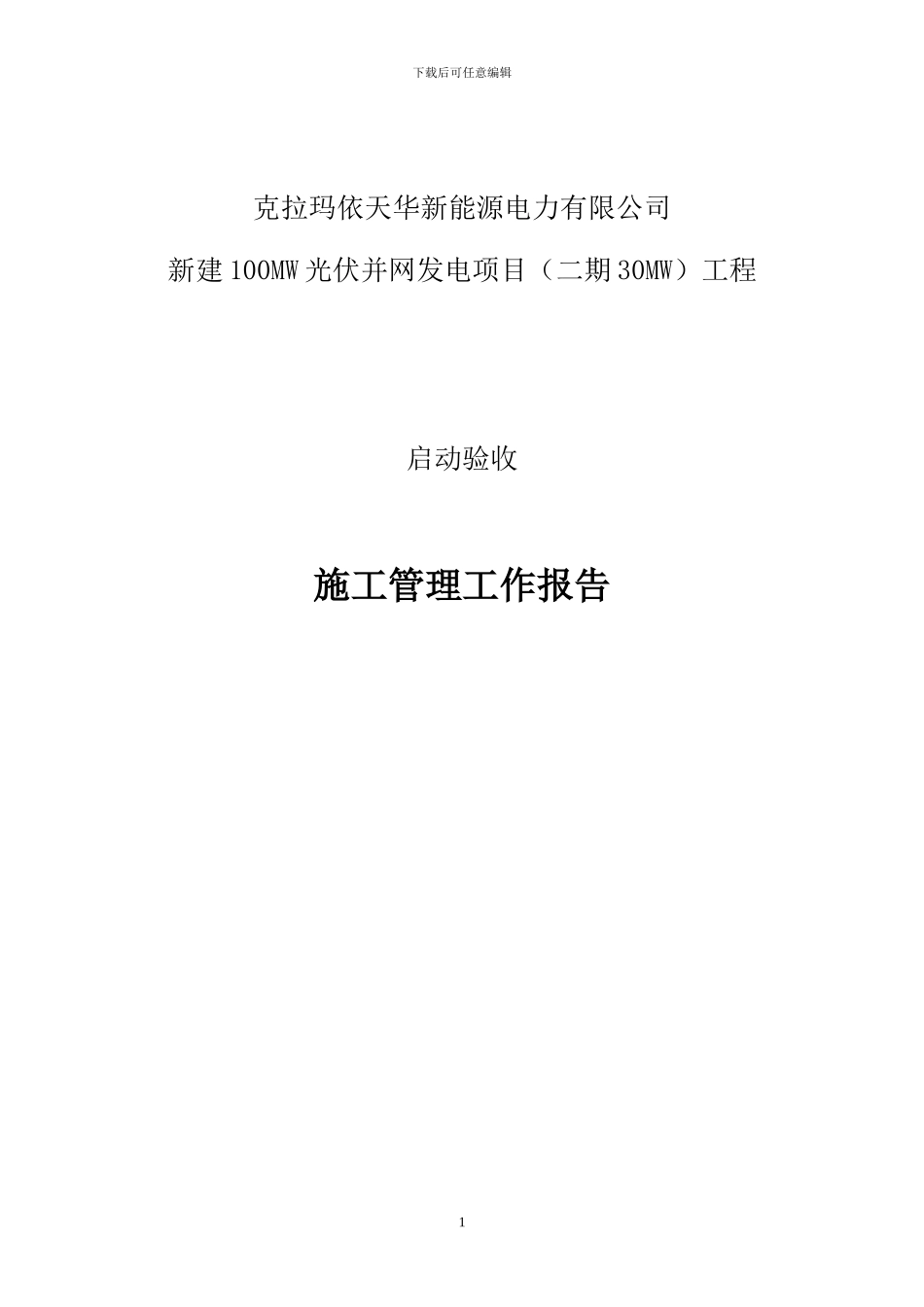 下载后可任意编辑

克拉玛依天华新能源电力有限公司

新建100MW光伏并网发电项目（二期30MW）工程

启动验收

施工管理工作报告

1